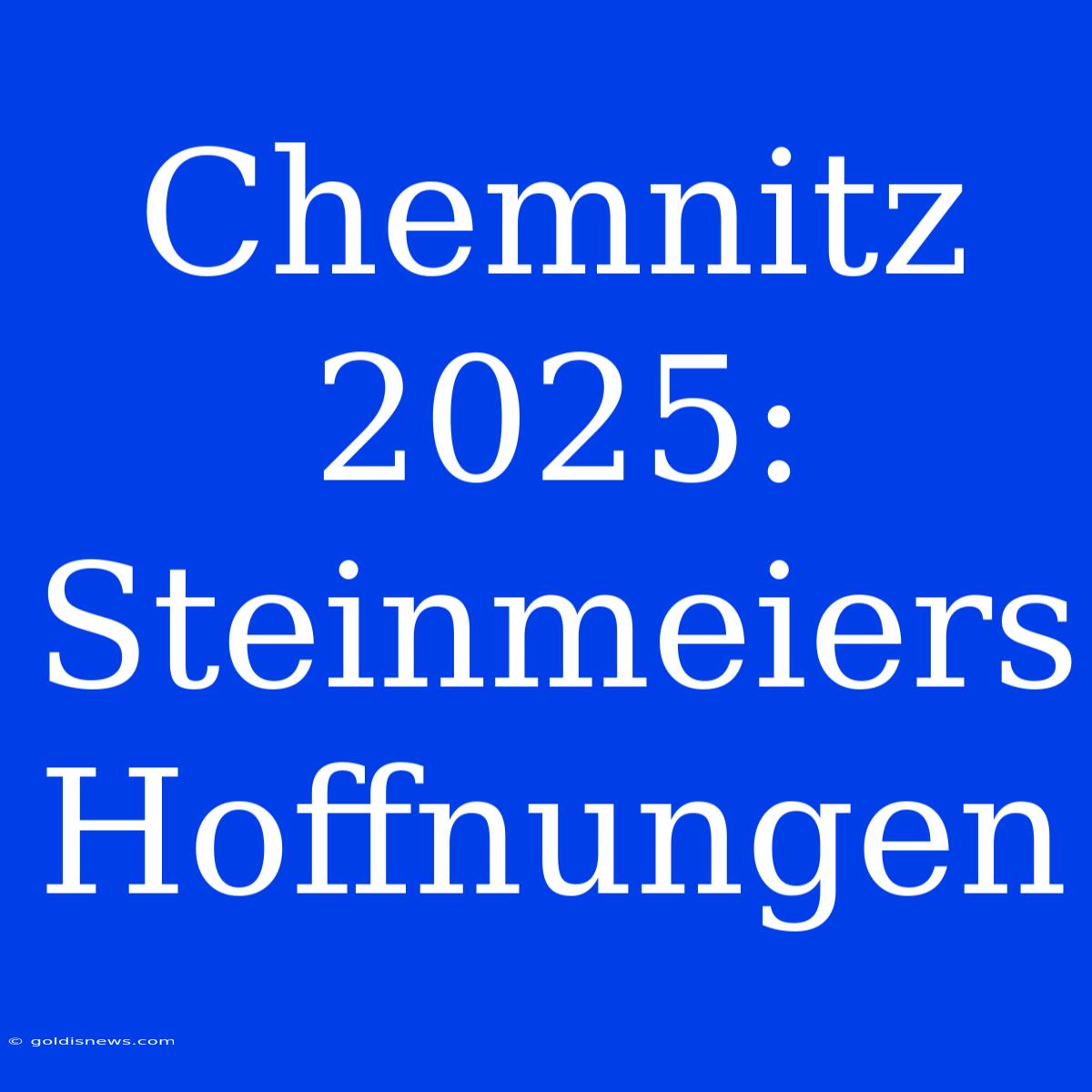 Chemnitz 2025: Steinmeiers Hoffnungen

© goldisnews.com